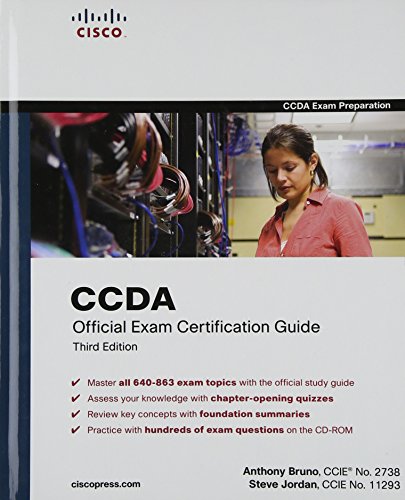 CISCO

CCDA Exam Preparation

CCDA

Official Exam Certification Guide

Third Edition

✔ Master all 640-863 exam topics with the official study guide
✔ Assess your knowledge with chapter-opening quizzes
✔ Review key concepts with foundation summaries
✔ Practice with hundreds of exam questions on the CD-ROM

ciscopress.com

Anthony Bruno, CCIE® No. 2738
Steve Jordan, CCIE No. 11293